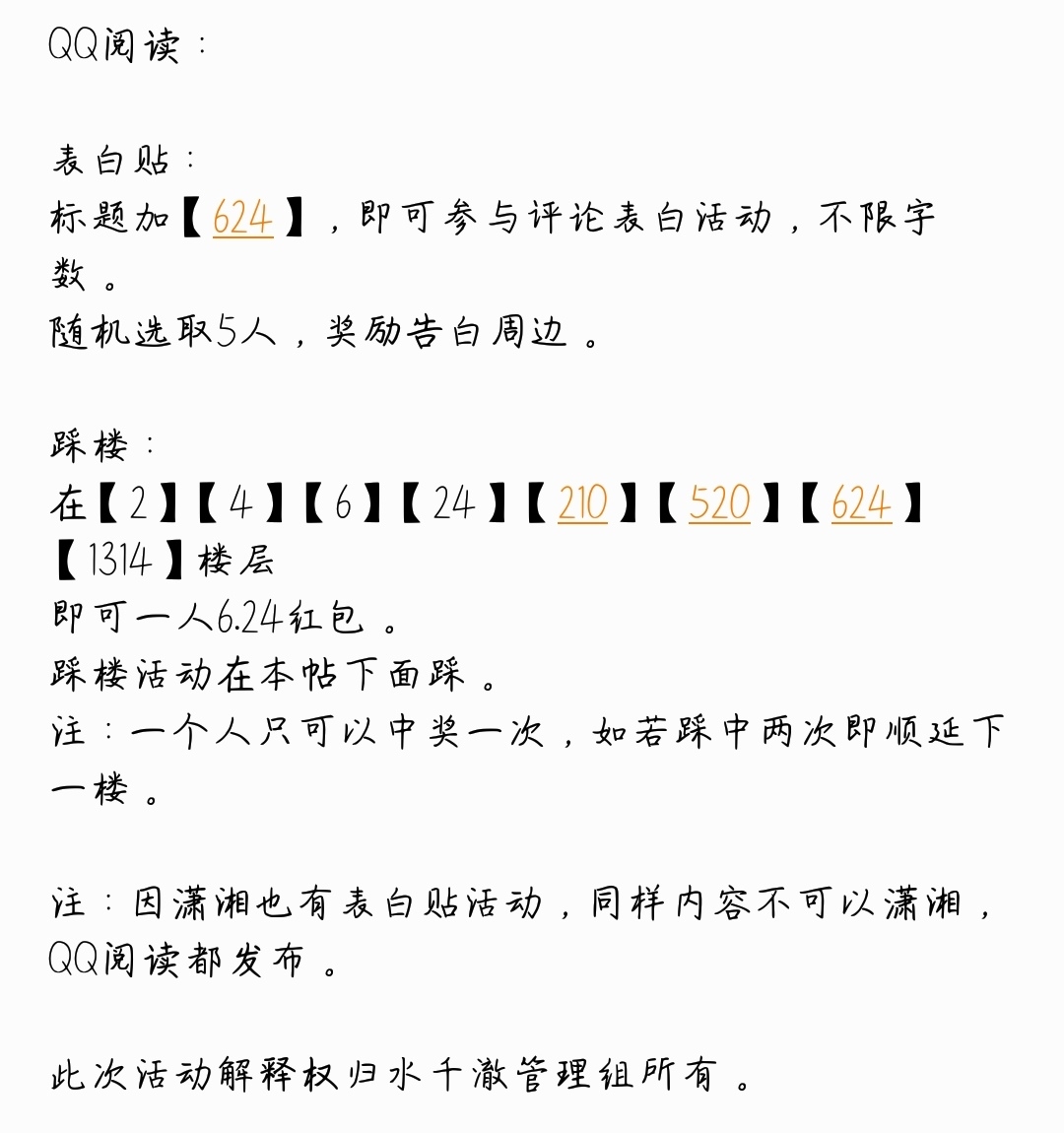 QQ阅读：

表白贴：
标题加【624】，即可参与评论表白活动，不限字数。
随机选取5人，奖励告白周边。

踩楼：
在【2】【4】【6】【24】【210】【520】【624】【1314】楼层
即可一人6.24红包。
踩楼活动在本帖下面踩。
注：一个人只可以中奖一次，如若踩中两次即顺延下一楼。

注：因潇湘也有表白贴活动，同样内容不可以潇湘，QQ阅读都发布。

此次活动解释权归水千澈管理组所有。